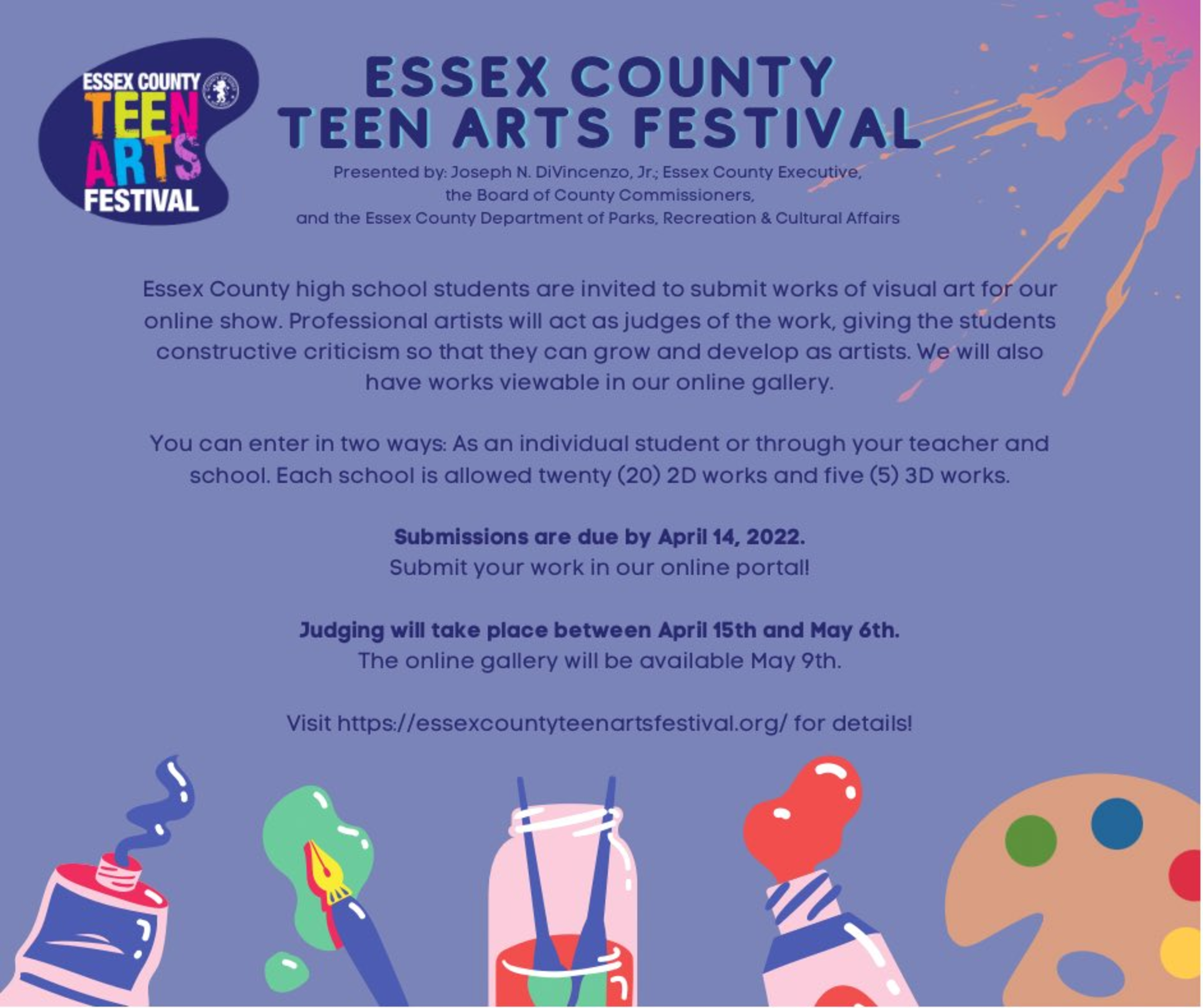 ESSEX COUNTY
TEEN
ARTS
FESTIVAL

ESSEX COUNTY
TEEN ARTS FESTIVAL

Presented by: Joseph N. DiVincenzo, Jr.; Essex County Executive,
the Board of County Commissioners,
and the Essex County Department of Parks, Recreation & Cultural Affairs

Essex County high school students are invited to submit works of visual art for our online show. Professional artists will act as judges of the work, giving the students constructive criticism so that they can grow and develop as artists. We will also have works viewable in our online gallery.

You can enter in two ways: As an individual student or through your teacher and school. Each school is allowed twenty (20) 2D works and five (5) 3D works.

Submissions are due by April 14, 2022.
Submit your work in our online portal!

Judging will take place between April 15th and May 6th.
The online gallery will be available May 9th.

Visit https://essexcountyteenartsfestival.org/ for details!